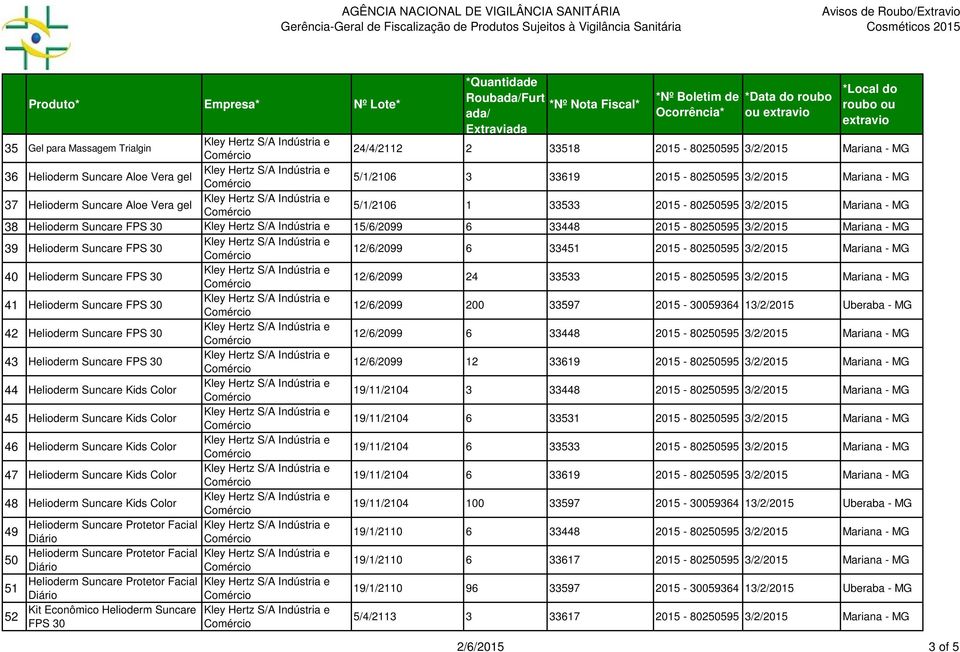 AGÊNCIA NACIONAL DE VIGILÂNCIA SANITÁRIA
Gerência-Geral de Fiscalização de Produtos Sujeitos à Vigilância Sanitária

Avisos de Roubo/Extravio
Cosméticos 2015

| | Produto* | Empresa* | Nº Lote* | *Quantidade Roubada/Furtada/ Extraviada | *Nº Nota Fiscal* | *Nº Boletim de Ocorrência* | *Data do roubo ou extravio | *Local do roubo ou extravio |
|---|---|---|---|---|---|---|---|---|
| 35 | Gel para Massagem Trialgin | Kley Hertz S/A Indústria e Comércio | 24/4/2112 | 2 | 33518 | 2015 - 80250595 | 3/2/2015 | Mariana - MG |
| 36 | Helioderm Suncare Aloe Vera gel | Kley Hertz S/A Indústria e Comércio | 5/1/2106 | 3 | 33619 | 2015 - 80250595 | 3/2/2015 | Mariana - MG |
| 37 | Helioderm Suncare Aloe Vera gel | Kley Hertz S/A Indústria e Comércio | 5/1/2106 | 1 | 33533 | 2015 - 80250595 | 3/2/2015 | Mariana - MG |
| 38 | Helioderm Suncare FPS 30 | Kley Hertz S/A Indústria e | 15/6/2099 | 6 | 33448 | 2015 - 80250595 | 3/2/2015 | Mariana - MG |
| 39 | Helioderm Suncare FPS 30 | Kley Hertz S/A Indústria e Comércio | 12/6/2099 | 6 | 33451 | 2015 - 80250595 | 3/2/2015 | Mariana - MG |
| 40 | Helioderm Suncare FPS 30 | Kley Hertz S/A Indústria e Comércio | 12/6/2099 | 24 | 33533 | 2015 - 80250595 | 3/2/2015 | Mariana - MG |
| 41 | Helioderm Suncare FPS 30 | Kley Hertz S/A Indústria e Comércio | 12/6/2099 | 200 | 33597 | 2015 - 30059364 | 13/2/2015 | Uberaba - MG |
| 42 | Helioderm Suncare FPS 30 | Kley Hertz S/A Indústria e Comércio | 12/6/2099 | 6 | 33448 | 2015 - 80250595 | 3/2/2015 | Mariana - MG |
| 43 | Helioderm Suncare FPS 30 | Kley Hertz S/A Indústria e Comércio | 12/6/2099 | 12 | 33619 | 2015 - 80250595 | 3/2/2015 | Mariana - MG |
| 44 | Helioderm Suncare Kids Color | Kley Hertz S/A Indústria e Comércio | 19/11/2104 | 3 | 33448 | 2015 - 80250595 | 3/2/2015 | Mariana - MG |
| 45 | Helioderm Suncare Kids Color | Kley Hertz S/A Indústria e Comércio | 19/11/2104 | 6 | 33531 | 2015 - 80250595 | 3/2/2015 | Mariana - MG |
| 46 | Helioderm Suncare Kids Color | Kley Hertz S/A Indústria e Comércio | 19/11/2104 | 6 | 33533 | 2015 - 80250595 | 3/2/2015 | Mariana - MG |
| 47 | Helioderm Suncare Kids Color | Kley Hertz S/A Indústria e Comércio | 19/11/2104 | 6 | 33619 | 2015 - 80250595 | 3/2/2015 | Mariana - MG |
| 48 | Helioderm Suncare Kids Color | Kley Hertz S/A Indústria e Comércio | 19/11/2104 | 100 | 33597 | 2015 - 30059364 | 13/2/2015 | Uberaba - MG |
| 49 | Helioderm Suncare Protetor Facial Diário | Kley Hertz S/A Indústria e Comércio | 19/1/2110 | 6 | 33448 | 2015 - 80250595 | 3/2/2015 | Mariana - MG |
| 50 | Helioderm Suncare Protetor Facial Diário | Kley Hertz S/A Indústria e Comércio | 19/1/2110 | 6 | 33617 | 2015 - 80250595 | 3/2/2015 | Mariana - MG |
| 51 | Helioderm Suncare Protetor Facial Diário | Kley Hertz S/A Indústria e Comércio | 19/1/2110 | 96 | 33597 | 2015 - 30059364 | 13/2/2015 | Uberaba - MG |
| 52 | Kit Econômico Helioderm Suncare FPS 30 | Kley Hertz S/A Indústria e Comércio | 5/4/2113 | 3 | 33617 | 2015 - 80250595 | 3/2/2015 | Mariana - MG |

2/6/2015
3 of 5